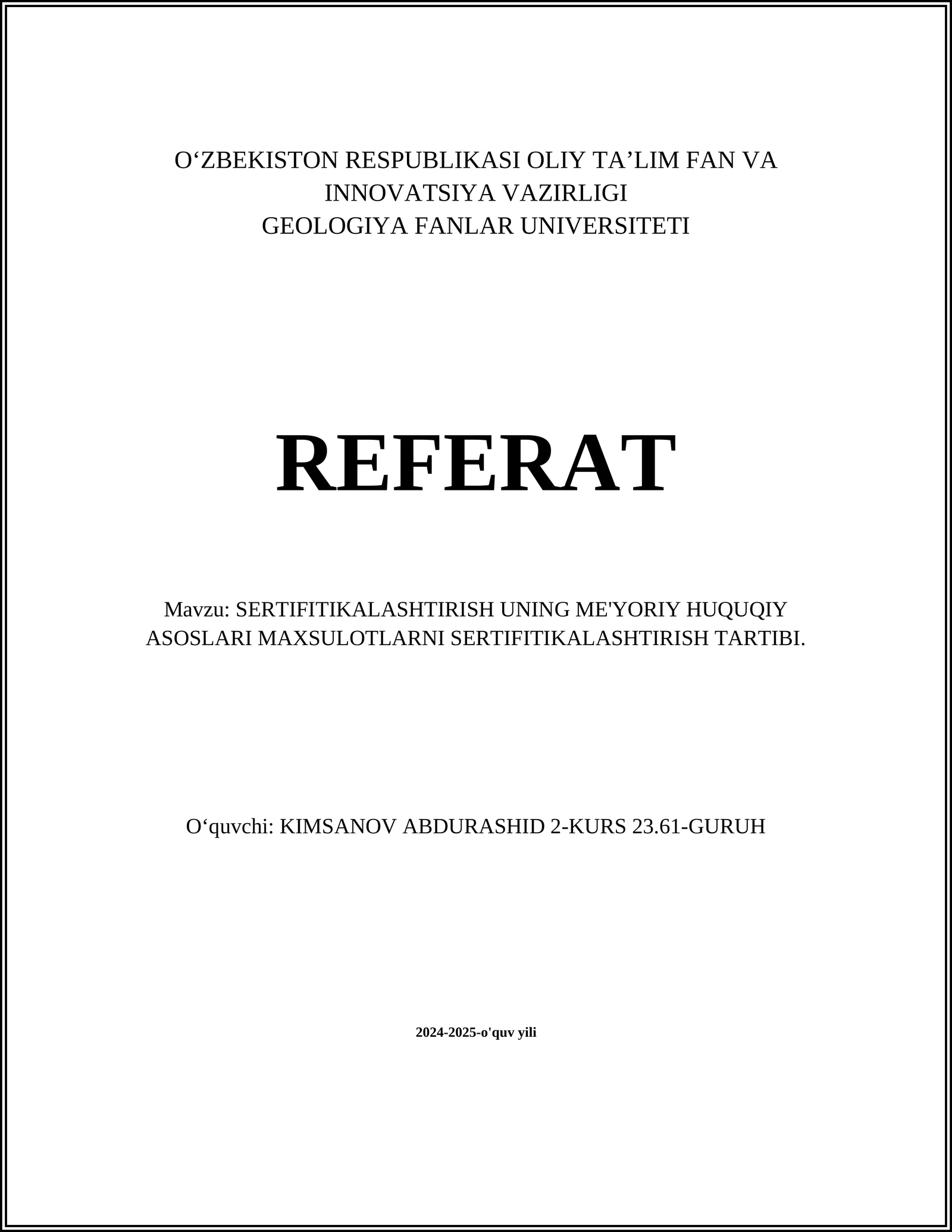 O‘ZBEKISTON RESPUBLIKASI OLIY TA’LIM FAN VA INNOVATSIYA VAZIRLIGI
GEOLOGIYA FANLAR UNIVERSITETI

REFERAT

Mavzu: SERTIFITIKALASHTIRISH UNING ME'YORIY HUQUQIY ASOSLARI MAXSULOTLARNI SERTIFITIKALASHTIRISH TARTIBI.

O‘quvchi: KIMSANOV ABDURASHID 2-KURS 23.61-GURUH

2024-2025-o'quv yili